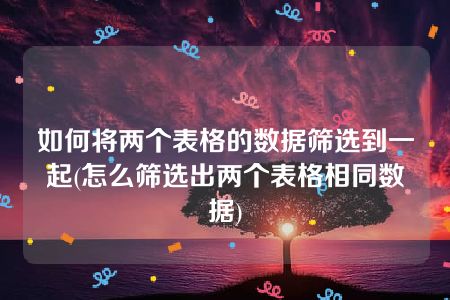 如何将两个表格的数据筛选到一起(怎么筛选出两个表格相同数据)